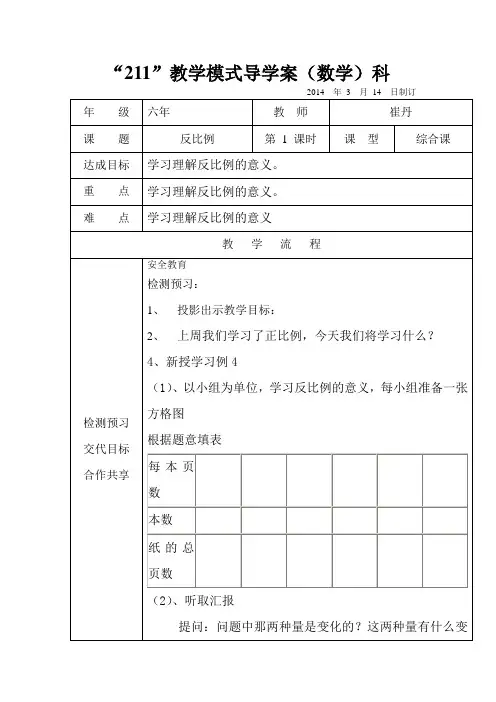 “211”教学模式导学案（数学）科

2014 年 3 月 14 日制订

| 年 级 | 六年 | 教 师 | 崔丹 | |
|---|---|---|---|---|
| 课 题 | 反比例 | 第 1 课时 | 课 型 | 综合课 |
| 达成目标 | 学习理解反比例的意义。 | | | |
| 重 点 | 学习理解反比例的意义。 | | | |
| 难 点 | 学习理解反比例的意义 | | | |

教 学 流 程

检测预习
交代目标
合作共享

安全教育
检测预习：
1、 投影出示教学目标：
2、 上周我们学习了正比例，今天我们将学习什么？
4、新授学习例 4
（1）、以小组为单位，学习反比例的意义，每小组准备一张方格图
根据题意填表

| 每本页数 | | | | | | |
|---|---|---|---|---|---|---|
| 本数 | | | | | | |
| 纸的总页数 | | | | | | |

（2）、听取汇报
提问：问题中那两种量是变化的？这两种量有什么变